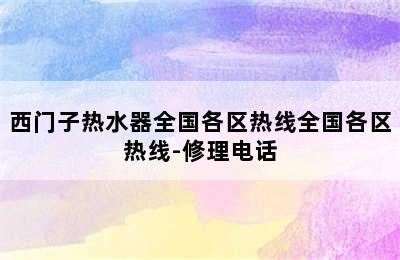 西门子热水器全国各区热线全国各区热线-修理电话